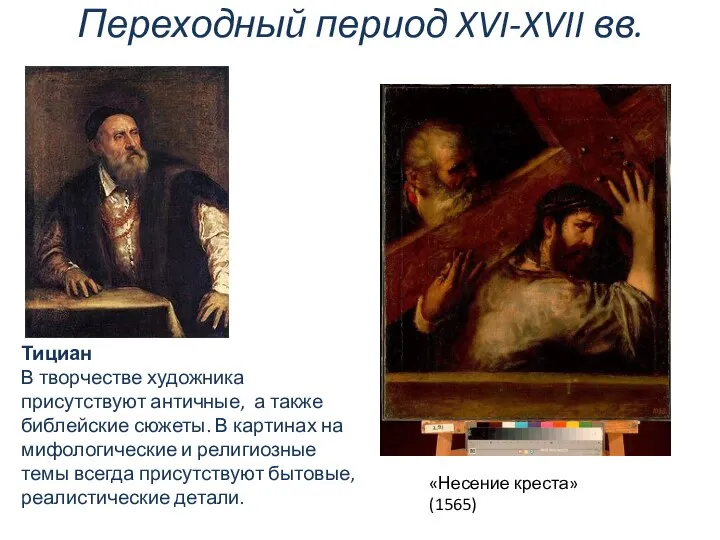 Переходный период XVI-XVII вв.

Тициан
В творчестве художника присутствуют античные, а также библейские сюжеты. В картинах на мифологические и религиозные темы всегда присутствуют бытовые, реалистические детали.

«Несение креста»
(1565)